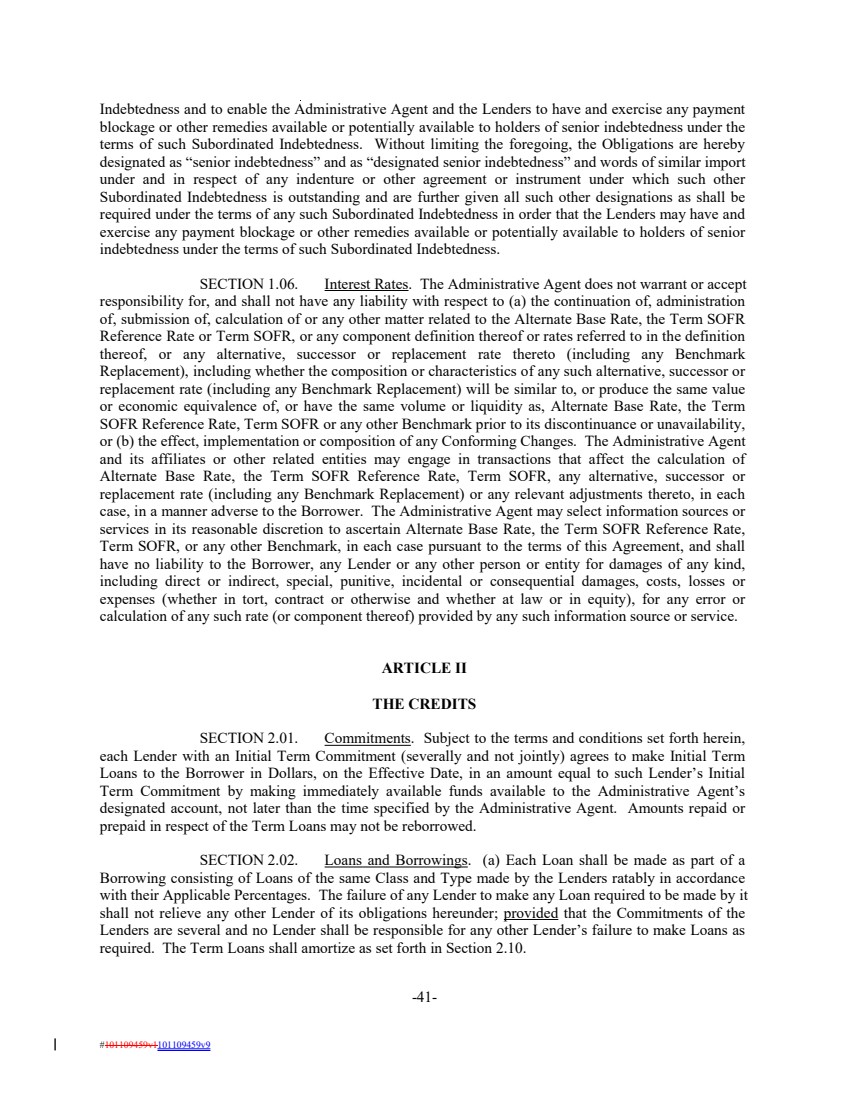 Indebtedness and to enable the Administrative Agent and the Lenders to have and exercise any payment blockage or other remedies available or potentially available to holders of senior indebtedness under the terms of such Subordinated Indebtedness. Without limiting the foregoing, the Obligations are hereby designated as "senior indebtedness" and as "designated senior indebtedness" and words of similar import under and in respect of any indenture or other agreement or instrument under which such other Subordinated Indebtedness is outstanding and are further given all such other designations as shall be required under the terms of any such Subordinated Indebtedness in order that the Lenders may have and exercise any payment blockage or other remedies available or potentially available to holders of senior indebtedness under the terms of such Subordinated Indebtedness.

SECTION 1.06. Interest Rates. The Administrative Agent does not warrant or accept responsibility for, and shall not have any liability with respect to (a) the continuation of, administration of, submission of, calculation of or any other matter related to the Alternate Base Rate, the Term SOFR Reference Rate or Term SOFR, or any component definition thereof or rates referred to in the definition thereof, or any alternative, successor or replacement rate thereto (including any Benchmark Replacement), including whether the composition or characteristics of any such alternative, successor or replacement rate (including any Benchmark Replacement) will be similar to, or produce the same value or economic equivalence of, or have the same volume or liquidity as, Alternate Base Rate, the Term SOFR Reference Rate, Term SOFR or any other Benchmark prior to its discontinuance or unavailability, or (b) the effect, implementation or composition of any Conforming Changes. The Administrative Agent and its affiliates or other related entities may engage in transactions that affect the calculation of Alternate Base Rate, the Term SOFR Reference Rate, Term SOFR, any alternative, successor or replacement rate (including any Benchmark Replacement) or any relevant adjustments thereto, in each case, in a manner adverse to the Borrower. The Administrative Agent may select information sources or services in its reasonable discretion to ascertain Alternate Base Rate, the Term SOFR Reference Rate, Term SOFR, or any other Benchmark, in each case pursuant to the terms of this Agreement, and shall have no liability to the Borrower, any Lender or any other person or entity for damages of any kind, including direct or indirect, special, punitive, incidental or consequential damages, costs, losses or expenses (whether in tort, contract or otherwise and whether at law or in equity), for any error or calculation of any such rate (or component thereof) provided by any such information source or service.

ARTICLE II

THE CREDITS

SECTION 2.01. Commitments. Subject to the terms and conditions set forth herein, each Lender with an Initial Term Commitment (severally and not jointly) agrees to make Initial Term Loans to the Borrower in Dollars, on the Effective Date, in an amount equal to such Lender's Initial Term Commitment by making immediately available funds available to the Administrative Agent's designated account, not later than the time specified by the Administrative Agent. Amounts repaid or prepaid in respect of the Term Loans may not be reborrowed.

SECTION 2.02. Loans and Borrowings. (a) Each Loan shall be made as part of a Borrowing consisting of Loans of the same Class and Type made by the Lenders ratably in accordance with their Applicable Percentages. The failure of any Lender to make any Loan required to be made by it shall not relieve any other Lender of its obligations hereunder; provided that the Commitments of the Lenders are several and no Lender shall be responsible for any other Lender's failure to make Loans as required. The Term Loans shall amortize as set forth in Section 2.10.

-41-

#101109459v1101109459v9